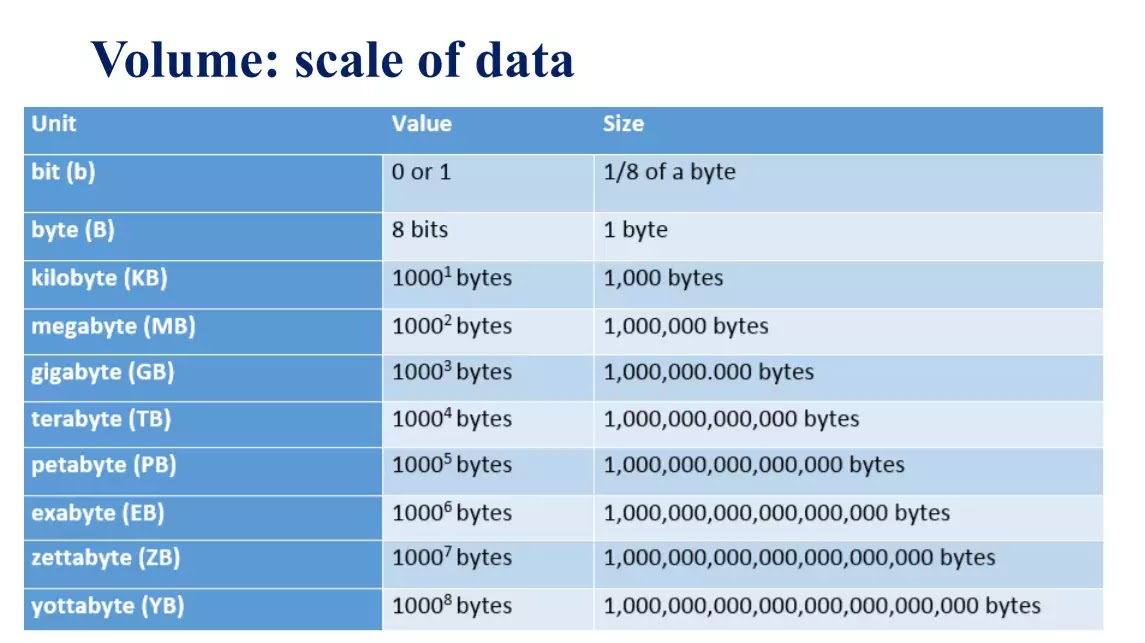 Volume: scale of data

| Unit | Value | Size |
|---|---|---|
| bit (b) | 0 or 1 | 1/8 of a byte |
| byte (B) | 8 bits | 1 byte |
| kilobyte (KB) | $1000^1$ bytes | 1,000 bytes |
| megabyte (MB) | $1000^2$ bytes | 1,000,000 bytes |
| gigabyte (GB) | $1000^3$ bytes | 1,000,000.000 bytes |
| terabyte (TB) | $1000^4$ bytes | 1,000,000,000,000 bytes |
| petabyte (PB) | $1000^5$ bytes | 1,000,000,000,000,000 bytes |
| exabyte (EB) | $1000^6$ bytes | 1,000,000,000,000,000,000 bytes |
| zettabyte (ZB) | $1000^7$ bytes | 1,000,000,000,000,000,000,000 bytes |
| yottabyte (YB) | $1000^8$ bytes | 1,000,000,000,000,000,000,000,000 bytes |